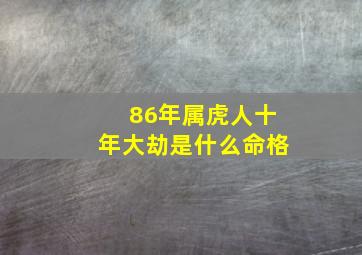 86年属虎人十年大劫是什么命格